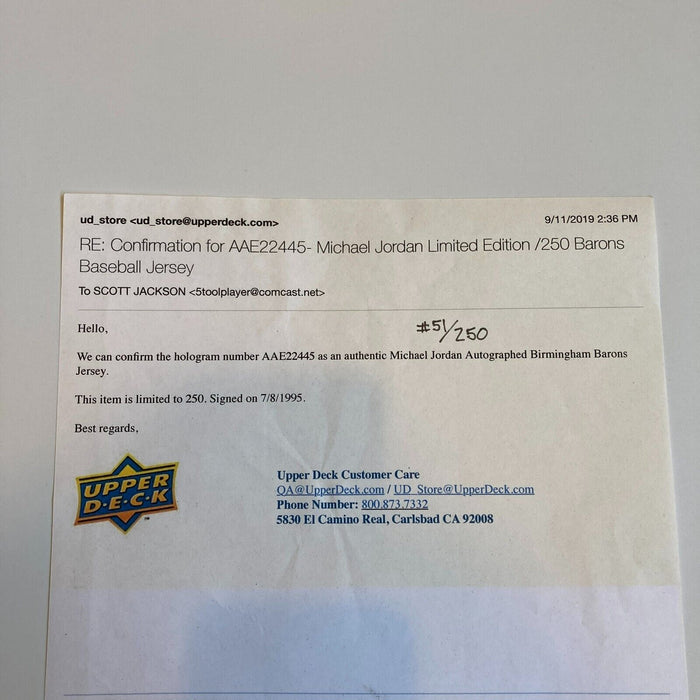 ud_store <ud_store@upperdeck.com>
9/11/2019 2:36 PM

RE: Confirmation for AAE22445- Michael Jordan Limited Edition /250 Barons Baseball Jersey

To SCOTT JACKSON <5toolplayer@comcast.net>

Hello,

#51/250

We can confirm the hologram number AAE22445 as an authentic Michael Jordan Autographed Birmingham Barons Jersey.

This item is limited to 250. Signed on 7/8/1995.

Best regards,

UPPER DECK

Upper Deck Customer Care
QA@UpperDeck.com / UD_Store@UpperDeck.com
Phone Number: 800.873.7332
5830 El Camino Real, Carlsbad CA 92008